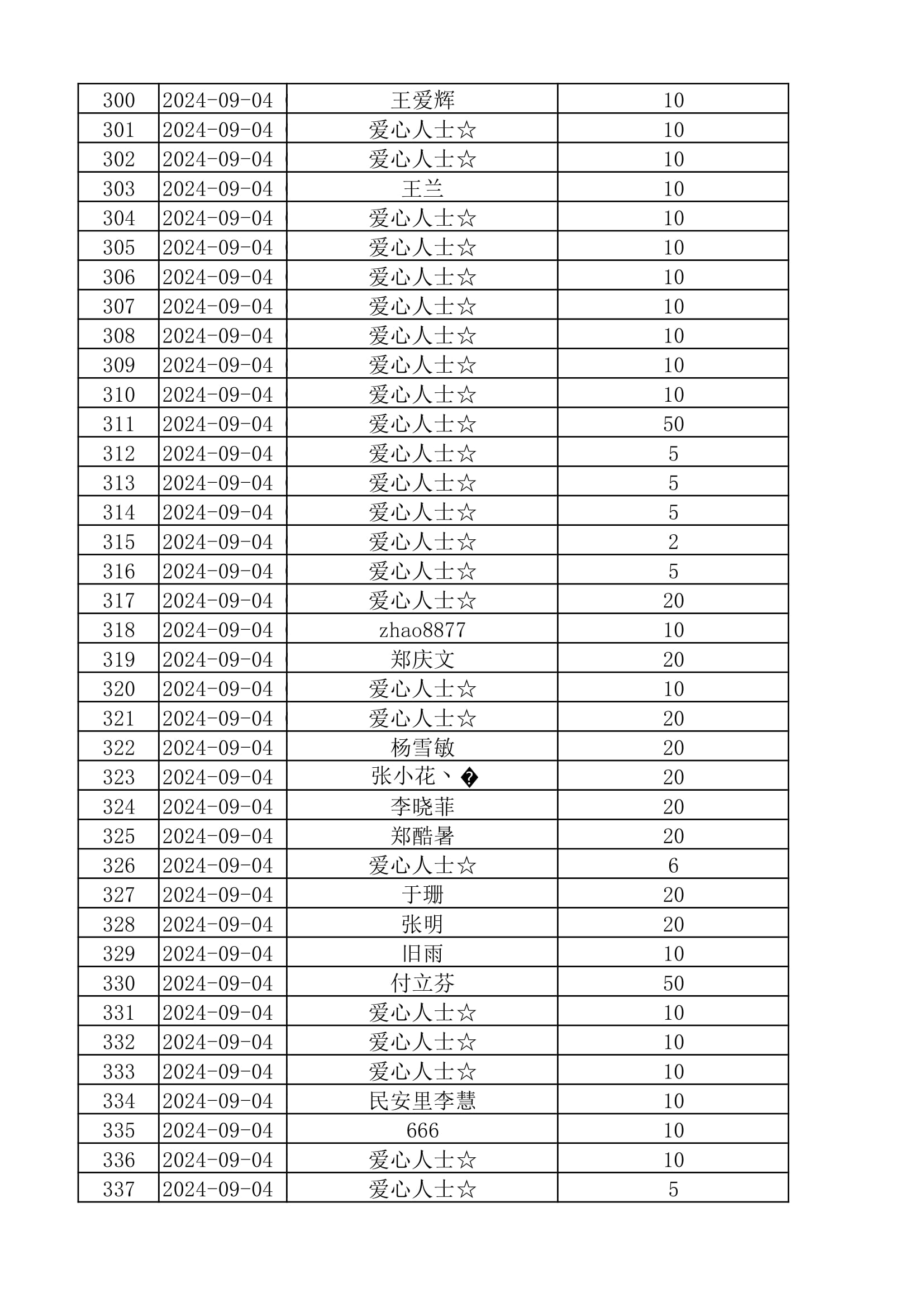 | 300 | 2024-09-04 | 王爱辉 | 10 |
|---|---|---|---|
| 301 | 2024-09-04 | 爱心人士☆ | 10 |
| 302 | 2024-09-04 | 爱心人士☆ | 10 |
| 303 | 2024-09-04 | 王兰 | 10 |
| 304 | 2024-09-04 | 爱心人士☆ | 10 |
| 305 | 2024-09-04 | 爱心人士☆ | 10 |
| 306 | 2024-09-04 | 爱心人士☆ | 10 |
| 307 | 2024-09-04 | 爱心人士☆ | 10 |
| 308 | 2024-09-04 | 爱心人士☆ | 10 |
| 309 | 2024-09-04 | 爱心人士☆ | 10 |
| 310 | 2024-09-04 | 爱心人士☆ | 10 |
| 311 | 2024-09-04 | 爱心人士☆ | 50 |
| 312 | 2024-09-04 | 爱心人士☆ | 5 |
| 313 | 2024-09-04 | 爱心人士☆ | 5 |
| 314 | 2024-09-04 | 爱心人士☆ | 5 |
| 315 | 2024-09-04 | 爱心人士☆ | 2 |
| 316 | 2024-09-04 | 爱心人士☆ | 5 |
| 317 | 2024-09-04 | 爱心人士☆ | 20 |
| 318 | 2024-09-04 | zhao8877 | 10 |
| 319 | 2024-09-04 | 郑庆文 | 20 |
| 320 | 2024-09-04 | 爱心人士☆ | 10 |
| 321 | 2024-09-04 | 爱心人士☆ | 20 |
| 322 | 2024-09-04 | 杨雪敏 | 20 |
| 323 | 2024-09-04 | 张小花、� | 20 |
| 324 | 2024-09-04 | 李晓菲 | 20 |
| 325 | 2024-09-04 | 郑酷暑 | 20 |
| 326 | 2024-09-04 | 爱心人士☆ | 6 |
| 327 | 2024-09-04 | 于珊 | 20 |
| 328 | 2024-09-04 | 张明 | 20 |
| 329 | 2024-09-04 | 旧雨 | 10 |
| 330 | 2024-09-04 | 付立芬 | 50 |
| 331 | 2024-09-04 | 爱心人士☆ | 10 |
| 332 | 2024-09-04 | 爱心人士☆ | 10 |
| 333 | 2024-09-04 | 爱心人士☆ | 10 |
| 334 | 2024-09-04 | 民安里李慧 | 10 |
| 335 | 2024-09-04 | 666 | 10 |
| 336 | 2024-09-04 | 爱心人士☆ | 10 |
| 337 | 2024-09-04 | 爱心人士☆ | 5 |